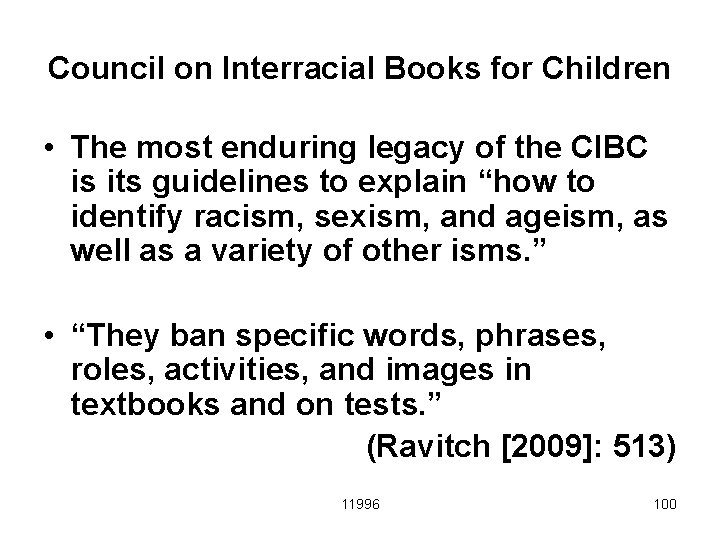 Council on Interracial Books for Children

• The most enduring legacy of the CIBC is its guidelines to explain "how to identify racism, sexism, and ageism, as well as a variety of other isms."

• "They ban specific words, phrases, roles, activities, and images in textbooks and on tests."

(Ravitch [2009]: 513)

11996

100